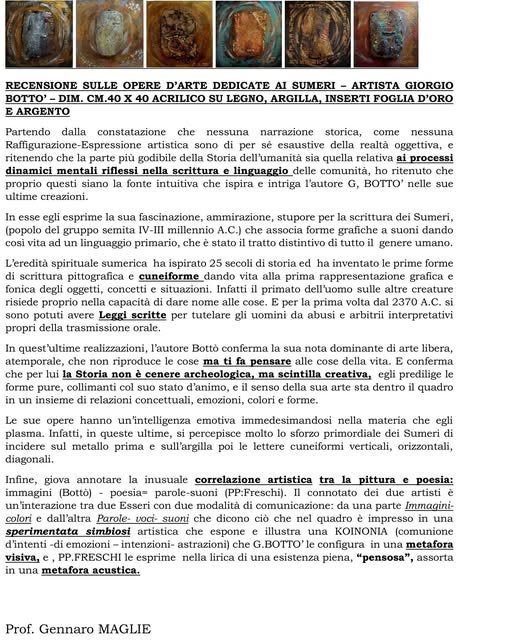 RECENSIONE SULLE OPERE D'ARTE DEDICATE AI SUMERI – ARTISTA GIORGIO BOTTO' – DIM. CM.40 X 40 ACRILICO SU LEGNO, ARGILLA, INSERTI FOGLIA D'ORO E ARGENTO

Partendo dalla constatazione che nessuna narrazione storica, come nessuna Raffigurazione-Espressione artistica sono di per sé esaustive della realtà oggettiva, e ritenendo che la parte più godibile della Storia dell'umanità sia quella relativa ai processi dinamici mentali riflessi nella scrittura e linguaggio delle comunità, ho ritenuto che proprio questi siano la fonte intuitiva che ispira e intriga l'autore G, BOTTO' nelle sue ultime creazioni.

In esse egli esprime la sua fascinazione, ammirazione, stupore per la scrittura dei Sumeri, (popolo del gruppo semita IV-III millennio A.C.) che associa forme grafiche a suoni dando così vita ad un linguaggio primario, che è stato il tratto distintivo di tutto il genere umano.

L'eredità spirituale sumerica ha ispirato 25 secoli di storia ed ha inventato le prime forme di scrittura pittografica e cuneiforme dando vita alla prima rappresentazione grafica e fonica degli oggetti, concetti e situazioni. Infatti il primato dell'uomo sulle altre creature risiede proprio nella capacità di dare nome alle cose. E per la prima volta dal 2370 A.C. si sono potuti avere Leggi scritte per tutelare gli uomini da abusi e arbitrii interpretativi propri della trasmissione orale.

In quest'ultime realizzazioni, l'autore Bottò conferma la sua nota dominante di arte libera, atemporale, che non riproduce le cose ma ti fa pensare alle cose della vita. E conferma che per lui la Storia non è cenere archeologica, ma scintilla creativa, egli predilige le forme pure, collimanti col suo stato d'animo, e il senso della sua arte sta dentro il quadro in un insieme di relazioni concettuali, emozioni, colori e forme.

Le sue opere hanno un'intelligenza emotiva immedesimandosi nella materia che egli plasma. Infatti, in queste ultime, si percepisce molto lo sforzo primordiale dei Sumeri di incidere sul metallo prima e sull'argilla poi le lettere cuneiformi verticali, orizzontali, diagonali.

Infine, giova annotare la inusuale correlazione artistica tra la pittura e poesia: immagini (Bottò) - poesia= parole-suoni (PP:Freschi). Il connotato dei due artisti è un'interazione tra due Esseri con due modalità di comunicazione: da una parte Immagini-colori e dall'altra Parole- voci- suoni che dicono ciò che nel quadro è impresso in una sperimentata simbiosi artistica che espone e illustra una KOINONIA (comunione d'intenti -di emozioni – intenzioni- astrazioni) che G.BOTTO' le configura in una metafora visiva, e , PP.FRESCHI le esprime nella lirica di una esistenza piena, "pensosa", assorta in una metafora acustica.

Prof. Gennaro MAGLIE